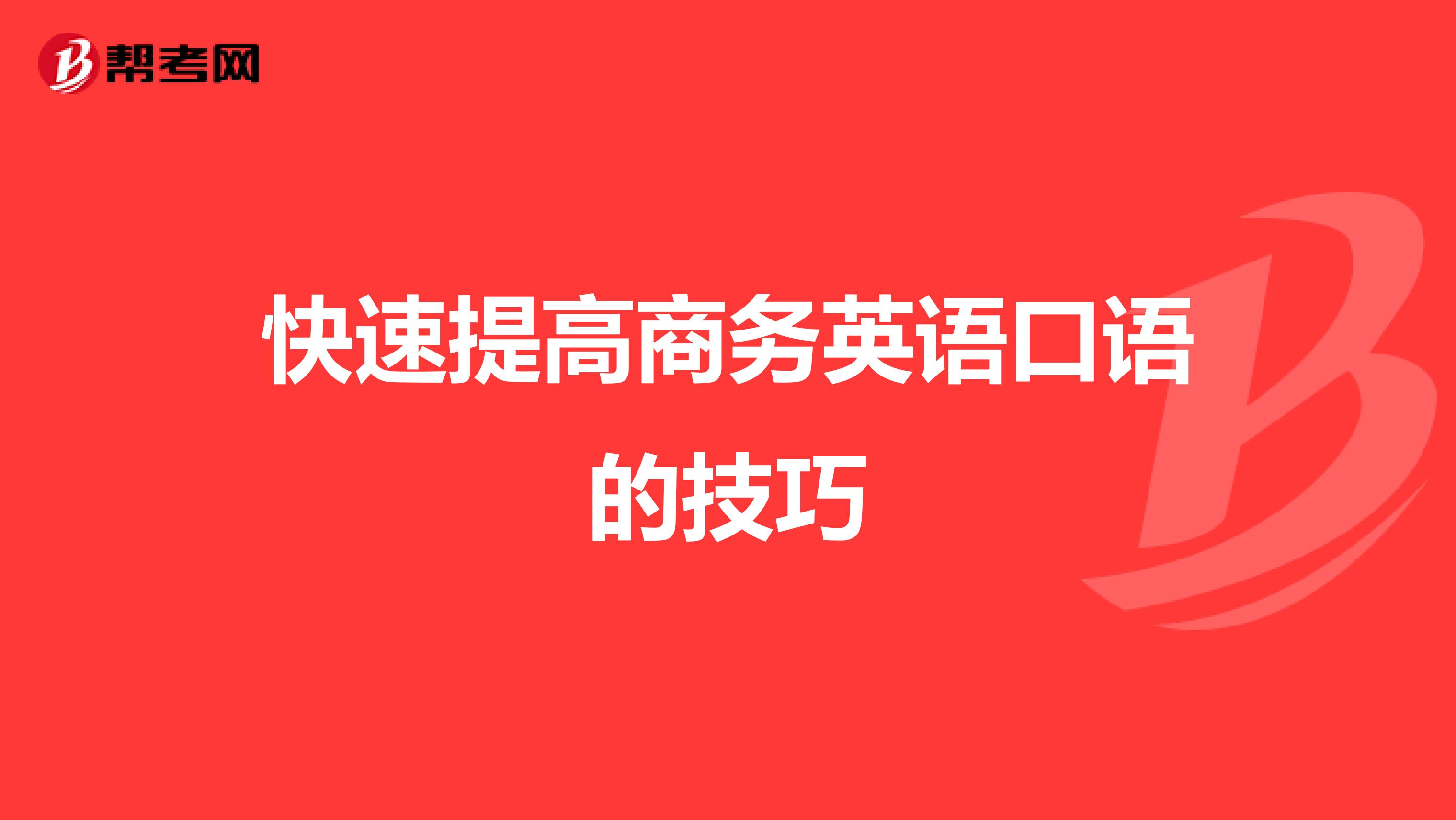 帮考网

快速提高商务英语口语的技巧